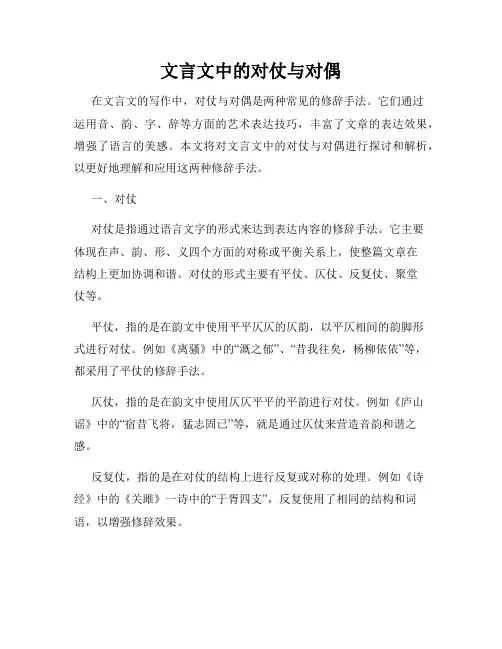 文言文中的对仗与对偶

在文言文的写作中，对仗与对偶是两种常见的修辞手法。它们通过运用音、韵、字、辞等方面的艺术表达技巧，丰富了文章的表达效果，增强了语言的美感。本文将对文言文中的对仗与对偶进行探讨和解析，以更好地理解和应用这两种修辞手法。

一、对仗

对仗是指通过语言文字的形式来达到表达内容的修辞手法。它主要体现在声、韵、形、义四个方面的对称或平衡关系上，使整篇文章在结构上更加协调和谐。对仗的形式主要有平仗、仄仗、反复仗、聚堂仗等。

平仗，指的是在韵文中使用平平仄仄的仄韵，以平仄相间的韵脚形式进行对仗。例如《离骚》中的“溉之郁”、“昔我往矣，杨柳依依”等，都采用了平仗的修辞手法。

仄仗，指的是在韵文中使用仄仄平平的平韵进行对仗。例如《庐山谣》中的“宿昔飞将，猛志固已”等，就是通过仄仗来营造音韵和谐之感。

反复仗，指的是在对仗的结构上进行反复或对称的处理。例如《诗经》中的《关雎》一诗中的“于胥四支”，反复使用了相同的结构和词语，以增强修辞效果。